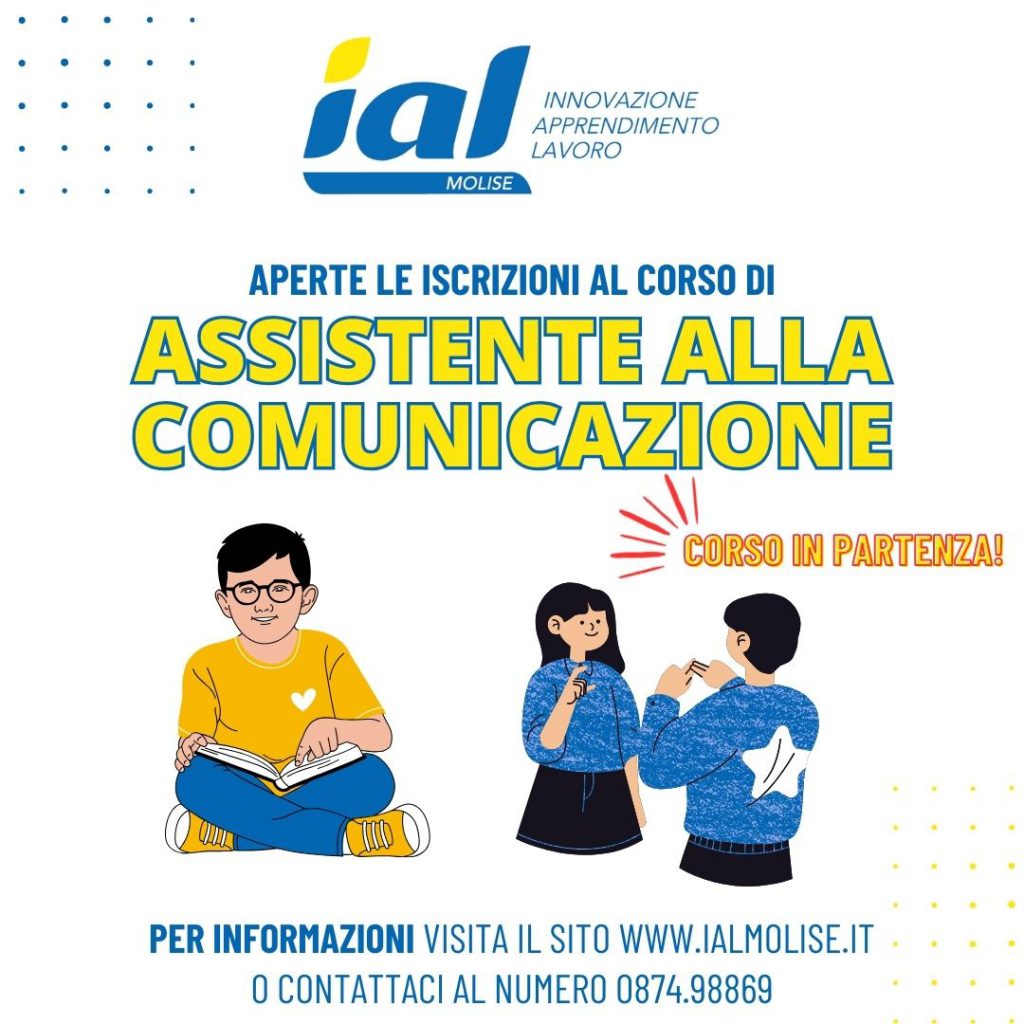 ial
MOLISE
INNOVAZIONE
APPRENDIMENTO
LAVORO

APERTE LE ISCRIZIONI AL CORSO DI
ASSISTENTE ALLA COMUNICAZIONE

CORSO IN PARTENZA!

PER INFORMAZIONI VISITA IL SITO WWW.IALMOLISE.IT
O CONTATTACI AL NUMERO 0874.98869